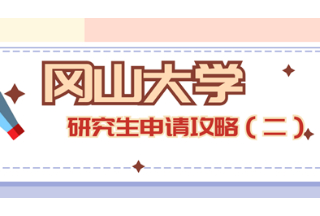 冈山大学

研究生申请攻略（二）